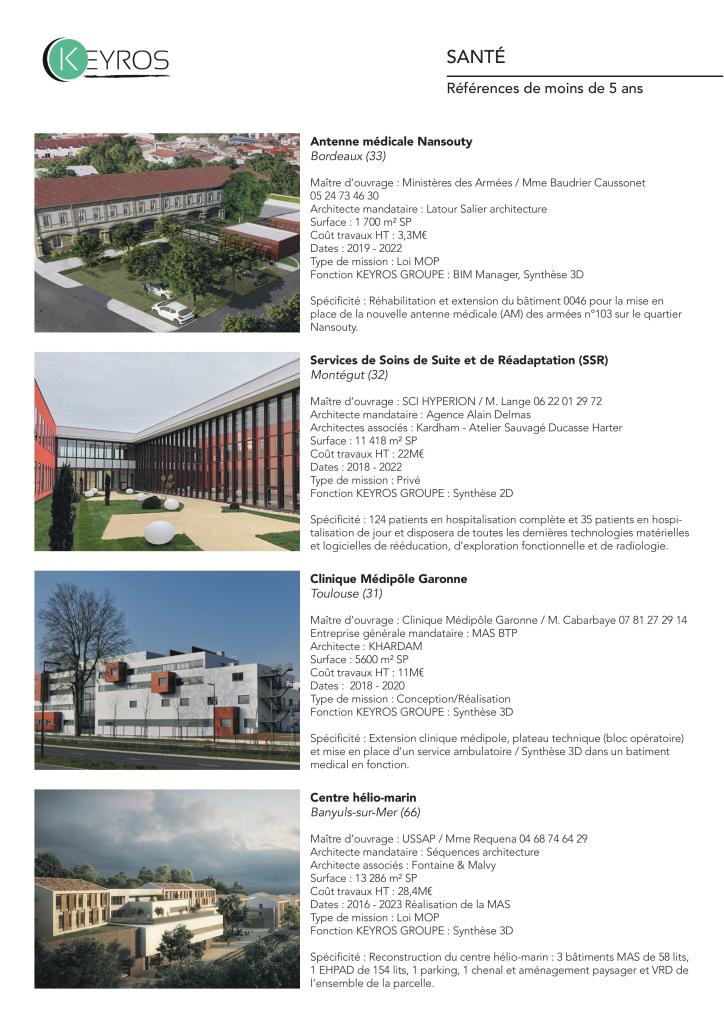 KEYROS

SANTÉ

Références de moins de 5 ans

Antenne médicale Nansouty
Bordeaux (33)

Maître d'ouvrage : Ministères des Armées / Mme Baudrier Caussonet
05 24 73 46 30
Architecte mandataire : Latour Salier architecture
Surface : 1 700 m² SP
Coût travaux HT : 3,3M€
Dates : 2019 - 2022
Type de mission : Loi MOP
Fonction KEYROS GROUPE : BIM Manager, Synthèse 3D

Spécificité : Réhabilitation et extension du bâtiment 0046 pour la mise en place de la nouvelle antenne médicale (AM) des armées n°103 sur le quartier Nansouty.

Services de Soins de Suite et de Réadaptation (SSR)
Montégut (32)

Maître d'ouvrage : SCI HYPERION / M. Lange 06 22 01 29 72
Architecte mandataire : Agence Alain Delmas
Architectes associés : Kardham - Atelier Sauvagé Ducasse Harter
Surface : 11 418 m² SP
Coût travaux HT : 22M€
Dates : 2018 - 2022
Type de mission : Privé
Fonction KEYROS GROUPE : Synthèse 2D

Spécificité : 124 patients en hospitalisation complète et 35 patients en hospitalisation de jour et disposera de toutes les dernières technologies matérielles et logicielles de rééducation, d'exploration fonctionnelle et de radiologie.

Clinique Médipôle Garonne
Toulouse (31)

Maître d'ouvrage : Clinique Médipôle Garonne / M. Cabarbaye 07 81 27 29 14
Entreprise générale mandataire : MAS BTP
Architecte : KHARDAM
Surface : 5600 m² SP
Coût travaux HT : 11M€
Dates : 2018 - 2020
Type de mission : Conception/Réalisation
Fonction KEYROS GROUPE : Synthèse 3D

Spécificité : Extension clinique médipole, plateau technique (bloc opératoire) et mise en place d'un service ambulatoire / Synthèse 3D dans un batiment medical en fonction.

Centre hélio-marin
Banyuls-sur-Mer (66)

Maître d'ouvrage : USSAP / Mme Requena 04 68 74 64 29
Architecte mandataire : Séquences architecture
Architecte associés : Fontaine & Malvy
Surface : 13 286 m² SP
Coût travaux HT : 28,4M€
Dates : 2016 - 2023 Réalisation de la MAS
Type de mission : Loi MOP
Fonction KEYROS GROUPE : Synthèse 3D

Spécificité : Reconstruction du centre hélio-marin : 3 bâtiments MAS de 58 lits, 1 EHPAD de 154 lits, 1 parking, 1 chenal et aménagement paysager et VRD de l'ensemble de la parcelle.